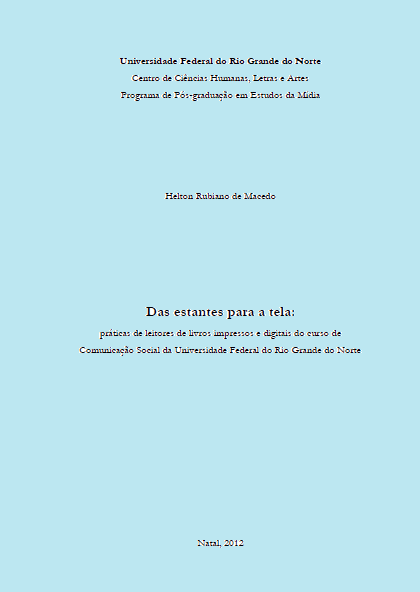 Universidade Federal do Rio Grande do Norte
Centro de Ciências Humanas, Letras e Artes
Programa de Pós-graduação em Estudos da Mídia

Helton Rubiano de Macedo

Das estantes para a tela:

práticas de leitores de livros impressos e digitais do curso de Comunicação Social da Universidade Federal do Rio Grande do Norte

Natal, 2012